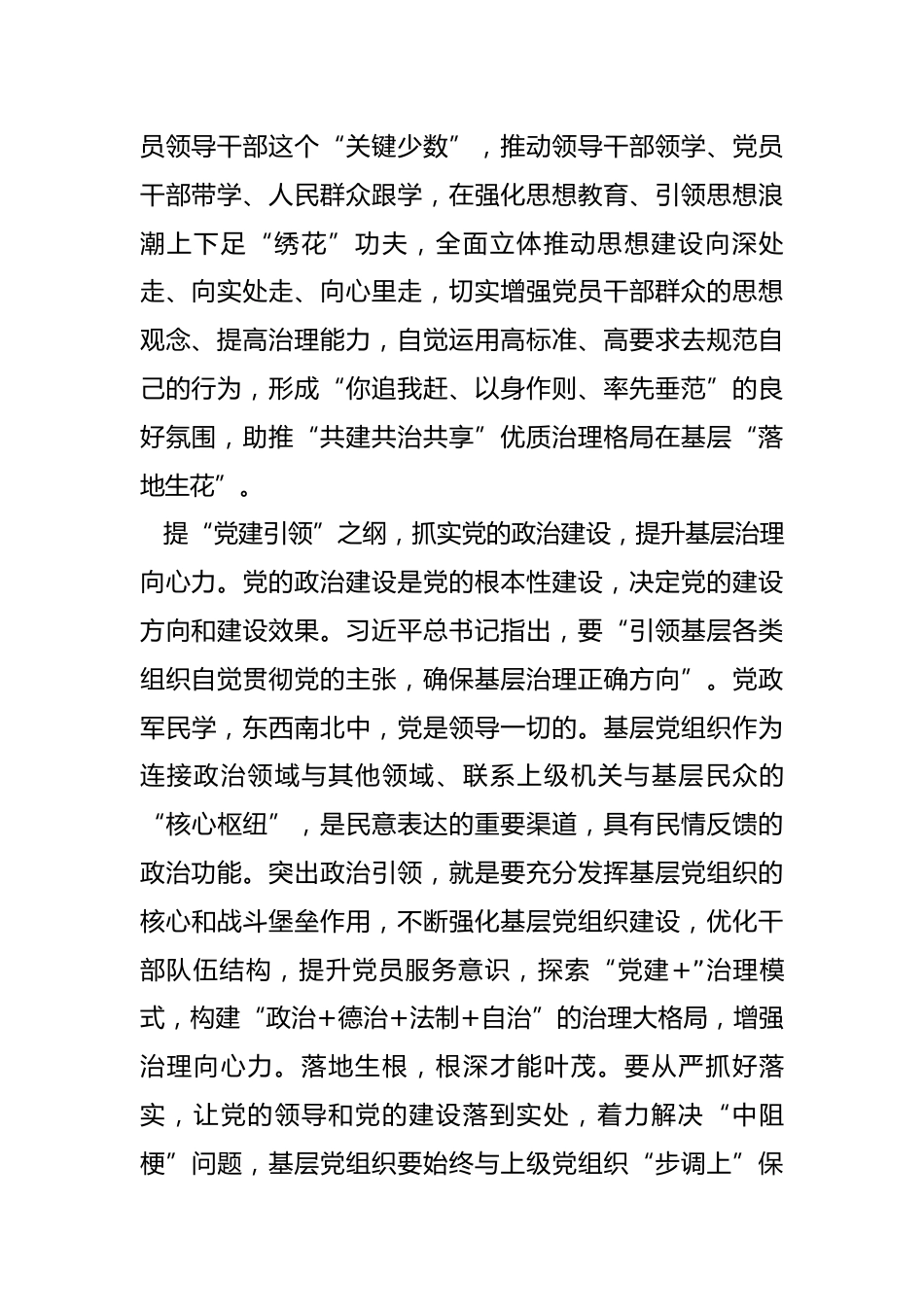 员领导干部这个“关键少数”，推动领导干部领学、党员干部带学、人民群众跟学，在强化思想教育、引领思想浪潮上下足“绣花”功夫，全面立体推动思想建设向深处走、向实处走、向心里走，切实增强党员干部群众的思想观念、提高治理能力，自觉运用高标准、高要求去规范自己的行为，形成“你追我赶、以身作则、率先垂范”的良好氛围，助推“共建共治共享”优质治理格局在基层“落地生花”。

提“党建引领”之纲，抓实党的政治建设，提升基层治理向心力。党的政治建设是党的根本性建设，决定党的建设方向和建设效果。习近平总书记指出，要“引领基层各类组织自觉贯彻党的主张，确保基层治理正确方向”。党政军民学，东西南北中，党是领导一切的。基层党组织作为连接政治领域与其他领域、联系上级机关与基层民众的“核心枢纽”，是民意表达的重要渠道，具有民情反馈的政治功能。突出政治引领，就是要充分发挥基层党组织的核心和战斗堡垒作用，不断强化基层党组织建设，优化干部队伍结构，提升党员服务意识，探索“党建+”治理模式，构建“政治+德治+法制+自治”的治理大格局，增强治理向心力。落地生根，根深才能叶茂。要从严抓好落实，让党的领导和党的建设落到实处，着力解决“中阻梗”问题，基层党组织要始终与上级党组织“步调上”保